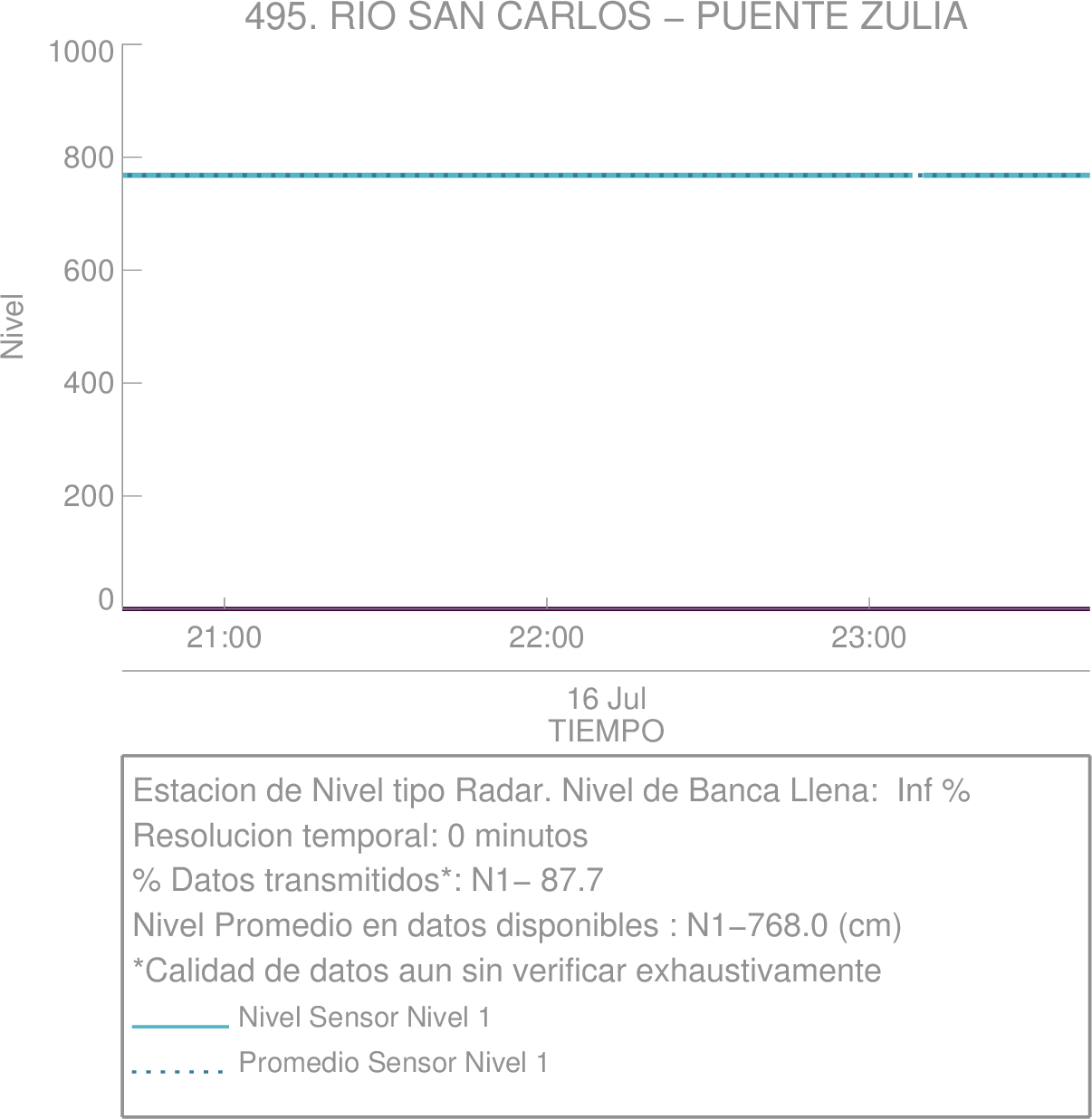 495. RIO SAN CARLOS – PUENTE ZULIA

Nivel

1000
800
600
400
200
0

21:00
22:00
23:00

16 Jul
TIEMPO

Estacion de Nivel tipo Radar. Nivel de Banca Llena: Inf %
Resolucion temporal: 0 minutos
% Datos transmitidos*: N1– 87.7
Nivel Promedio en datos disponibles : N1–768.0 (cm)
*Calidad de datos aun sin verificar exhaustivamente
Nivel Sensor Nivel 1
Promedio Sensor Nivel 1